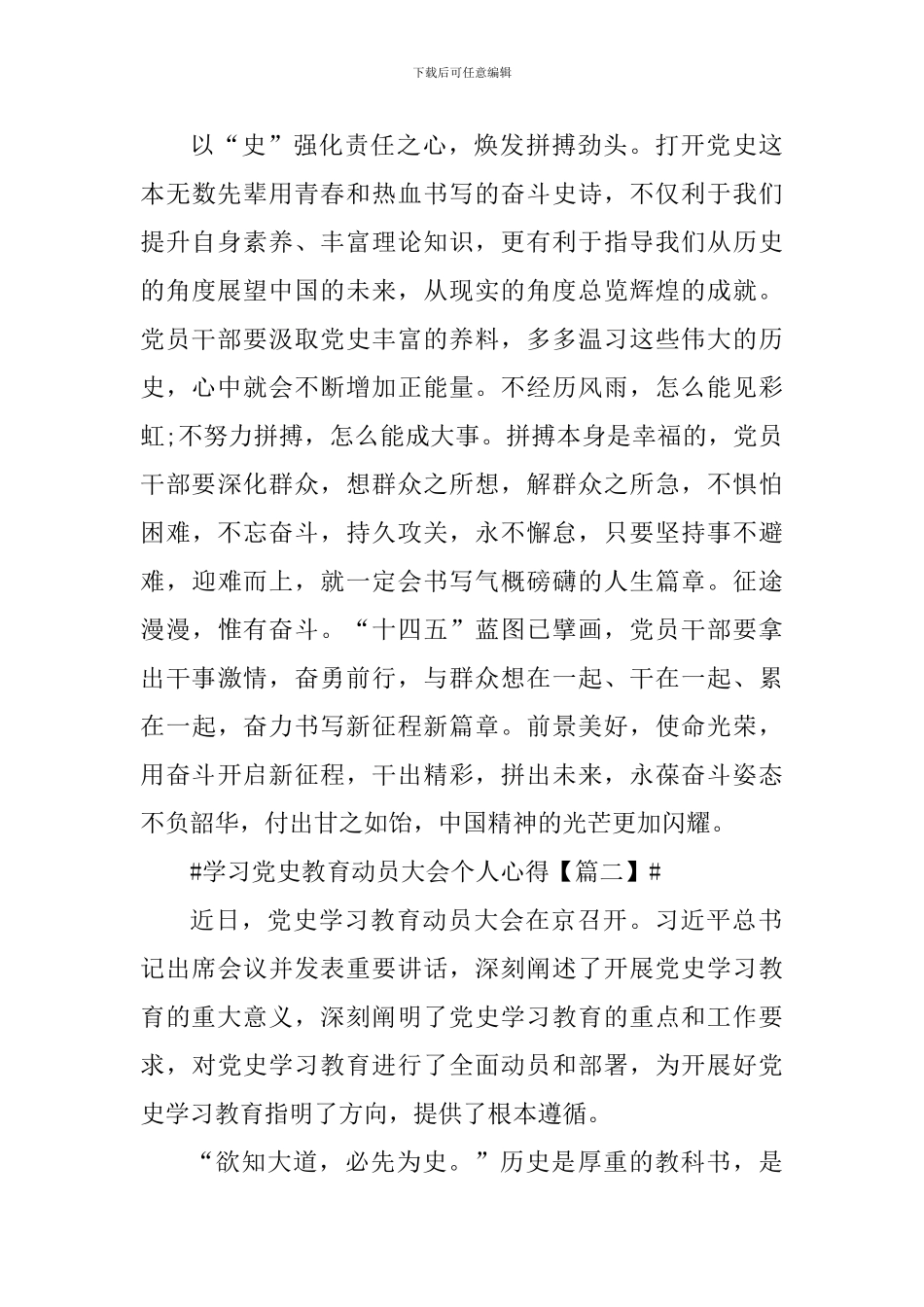 下载后可任意编辑

以“史”强化责任之心，焕发拼搏劲头。打开党史这本无数先辈用青春和热血书写的奋斗史诗，不仅利于我们提升自身素养、丰富理论知识，更有利于指导我们从历史的角度展望中国的未来，从现实的角度总览辉煌的成就。党员干部要汲取党史丰富的养料，多多温习这些伟大的历史，心中就会不断增加正能量。不经历风雨，怎么能见彩虹;不努力拼搏，怎么能成大事。拼搏本身是幸福的，党员干部要深化群众，想群众之所想，解群众之所急，不惧怕困难，不忘奋斗，持久攻关，永不懈怠，只要坚持事不避难，迎难而上，就一定会书写气概磅礴的人生篇章。征途漫漫，惟有奋斗。“十四五”蓝图已擘画，党员干部要拿出干事激情，奋勇前行，与群众想在一起、干在一起、累在一起，奋力书写新征程新篇章。前景美好，使命光荣，用奋斗开启新征程，干出精彩，拼出未来，永葆奋斗姿态不负韶华，付出甘之如饴，中国精神的光芒更加闪耀。

#学习党史教育动员大会个人心得【篇二】#

近日，党史学习教育动员大会在京召开。习近平总书记出席会议并发表重要讲话，深刻阐述了开展党史学习教育的重大意义，深刻阐明了党史学习教育的重点和工作要求，对党史学习教育进行了全面动员和部署，为开展好党史学习教育指明了方向，提供了根本遵循。

“欲知大道，必先为史。”历史是厚重的教科书，是